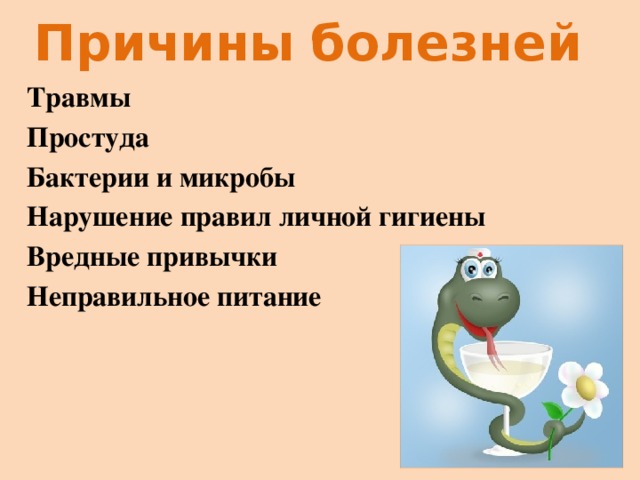 Причины болезней

Травмы

Простуда

Бактерии и микробы

Нарушение правил личной гигиены

Вредные привычки

Неправильное питание